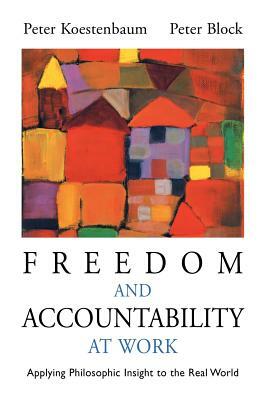 Peter Koestenbaum Peter Block

FREEDOM
AND
ACCOUNTABILITY
AT WORK

Applying Philosophic Insight to the Real World